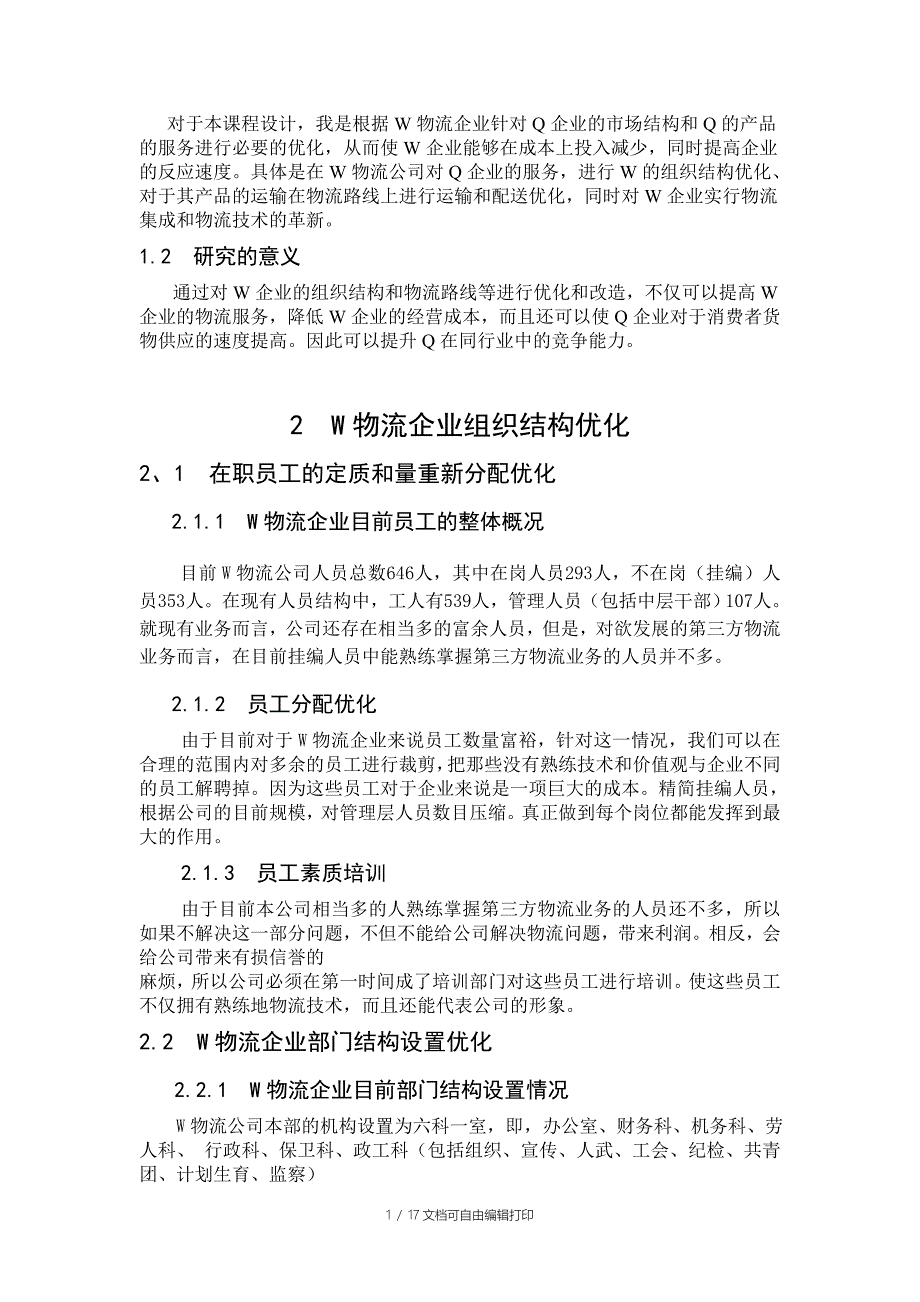 对于本课程设计，我是根据 W 物流企业针对 Q 企业的市场结构和 Q 的产品的服务进行必要的优化，从而使 W 企业能够在成本上投入减少，同时提高企业的反应速度。具体是在 W 物流公司对 Q 企业的服务，进行 W 的组织结构优化、对于其产品的运输在物流路线上进行运输和配送优化，同时对 W 企业实行物流集成和物流技术的革新。

1.2 研究的意义

通过对 W 企业的组织结构和物流路线等进行优化和改造，不仅可以提高 W 企业的物流服务，降低 W 企业的经营成本，而且还可以使 Q 企业对于消费者货物供应的速度提高。因此可以提升 Q 在同行业中的竞争能力。

2 W 物流企业组织结构优化

2、1 在职员工的定质和量重新分配优化

2.1.1 W 物流企业目前员工的整体概况

目前 W 物流公司人员总数646人，其中在岗人员293人，不在岗（挂编）人员353人。在现有人员结构中，工人有539人，管理人员（包括中层干部）107人。就现有业务而言，公司还存在相当多的富余人员，但是，对欲发展的第三方物流业务而言，在目前挂编人员中能熟练掌握第三方物流业务的人员并不多。

2.1.2 员工分配优化

由于目前对于 W 物流企业来说员工数量富裕，针对这一情况，我们可以在合理的范围内对多余的员工进行裁剪，把那些没有熟练技术和价值观与企业不同的员工解聘掉。因为这些员工对于企业来说是一项巨大的成本。精简挂编人员，根据公司的目前规模，对管理层人员数目压缩。真正做到每个岗位都能发挥到最大的作用。

2.1.3 员工素质培训

由于目前本公司相当多的人熟练掌握第三方物流业务的人员还不多，所以如果不解决这一部分问题，不但不能给公司解决物流问题，带来利润。相反，会给公司带来有损信誉的
麻烦，所以公司必须在第一时间成了培训部门对这些员工进行培训。使这些员工不仅拥有熟练地物流技术，而且还能代表公司的形象。

2.2 W 物流企业部门结构设置优化

2.2.1 W 物流企业目前部门结构设置情况

W 物流公司本部的机构设置为六科一室，即，办公室、财务科、机务科、劳人科、 行政科、保卫科、政工科（包括组织、宣传、人武、工会、纪检、共青团、计划生育、监察）

1 / 17 文档可自由编辑打印